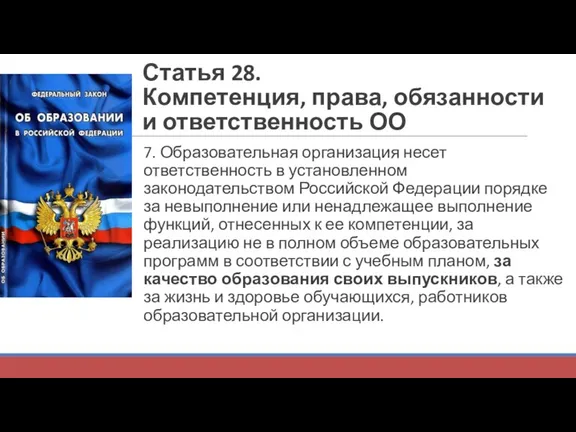 ФЕДЕРАЛЬНЫЙ ЗАКОН
ОБ ОБРАЗОВАНИИ
В РОССИЙСКОЙ ФЕДЕРАЦИИ

ОБ ОБРАЗОВАНИИ

Статья 28.
Компетенция, права, обязанности и ответственность ОО

7. Образовательная организация несет ответственность в установленном законодательством Российской Федерации порядке за невыполнение или ненадлежащее выполнение функций, отнесенных к ее компетенции, за реализацию не в полном объеме образовательных программ в соответствии с учебным планом, за качество образования своих выпускников, а также за жизнь и здоровье обучающихся, работников образовательной организации.